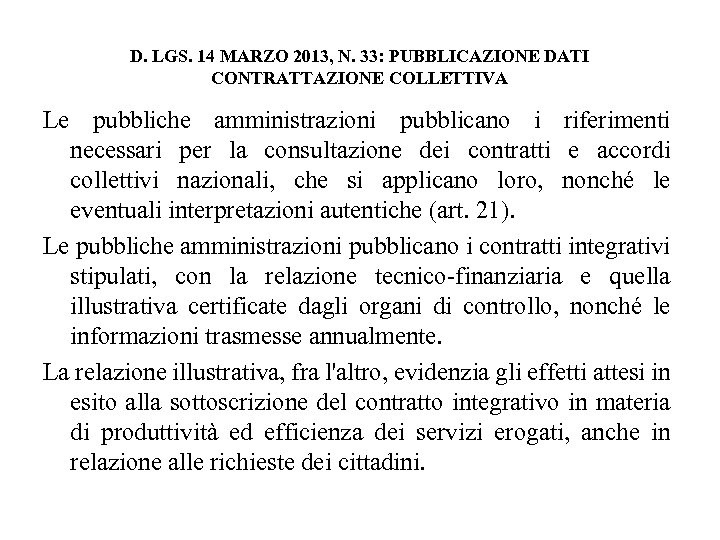 D. LGS. 14 MARZO 2013, N. 33: PUBBLICAZIONE DATI CONTRATTAZIONE COLLETTIVA

Le pubbliche amministrazioni pubblicano i riferimenti necessari per la consultazione dei contratti e accordi collettivi nazionali, che si applicano loro, nonché le eventuali interpretazioni autentiche (art. 21).

Le pubbliche amministrazioni pubblicano i contratti integrativi stipulati, con la relazione tecnico-finanziaria e quella illustrativa certificate dagli organi di controllo, nonché le informazioni trasmesse annualmente.

La relazione illustrativa, fra l'altro, evidenzia gli effetti attesi in esito alla sottoscrizione del contratto integrativo in materia di produttività ed efficienza dei servizi erogati, anche in relazione alle richieste dei cittadini.